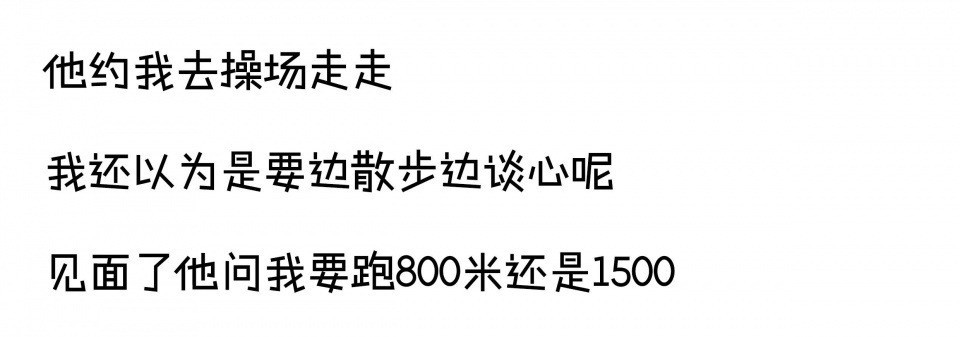 他约我去操场走走

我还以为是要边散步边谈心呢

见面了他问我要跑800米还是1500